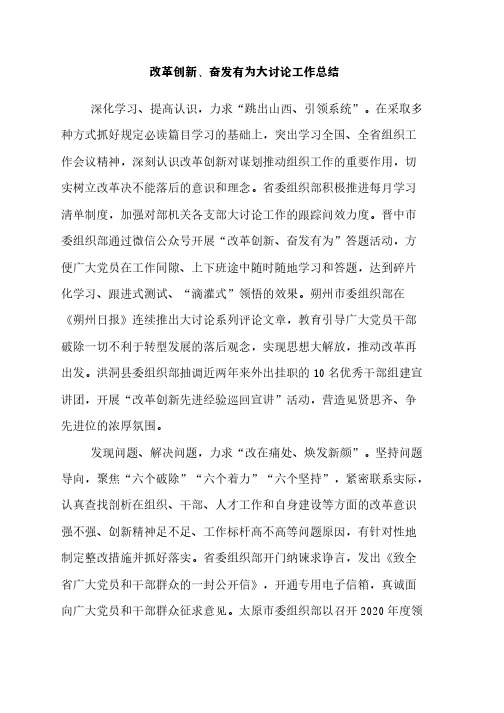 改革创新、奋发有为大讨论工作总结

深化学习、提高认识，力求“跳出山西、引领系统”。在采取多种方式抓好规定必读篇目学习的基础上，突出学习全国、全省组织工作会议精神，深刻认识改革创新对谋划推动组织工作的重要作用，切实树立改革决不能落后的意识和理念。省委组织部积极推进每月学习清单制度，加强对部机关各支部大讨论工作的跟踪问效力度。晋中市委组织部通过微信公众号开展“改革创新、奋发有为”答题活动，方便广大党员在工作间隙、上下班途中随时随地学习和答题，达到碎片化学习、跟进式测试、“滴灌式”领悟的效果。朔州市委组织部在《朔州日报》连续推出大讨论系列评论文章，教育引导广大党员干部破除一切不利于转型发展的落后观念，实现思想大解放，推动改革再出发。洪洞县委组织部抽调近两年来外出挂职的10名优秀干部组建宣讲团，开展“改革创新先进经验巡回宣讲”活动，营造见贤思齐、争先进位的浓厚氛围。

发现问题、解决问题，力求“改在痛处、焕发新颜”。坚持问题导向，聚焦“六个破除”“六个着力”“六个坚持”，紧密联系实际，认真查找剖析在组织、干部、人才工作和自身建设等方面的改革意识强不强、创新精神足不足、工作标杆高不高等问题原因，有针对性地制定整改措施并抓好落实。省委组织部开门纳谏求诤言，发出《致全省广大党员和干部群众的一封公开信》，开通专用电子信箱，真诚面向广大党员和干部群众征求意见。太原市委组织部以召开2020年度领